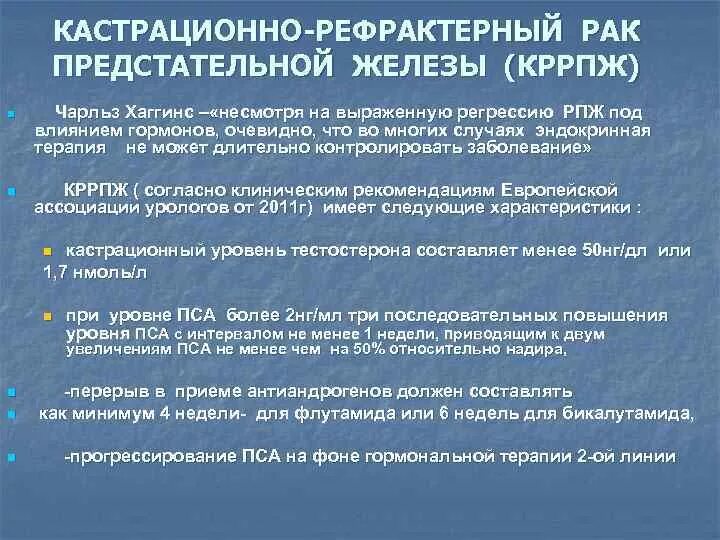 КАСТРАЦИОННО-РЕФРАКТЕРНЫЙ РАК ПРЕДСТАТЕЛЬНОЙ ЖЕЛЕЗЫ (КРРПЖ)

Чарльз Хаггинс –«несмотря на выраженную регрессию РПЖ под влиянием гормонов, очевидно, что во многих случаях эндокринная терапия не может длительно контролировать заболевание»

КРРПЖ ( согласно клиническим рекомендациям Европейской ассоциации урологов от 2011г) имеет следующие характеристики :

кастрационный уровень тестостерона составляет менее 50нг/дл или 1,7 нмоль/л

при уровне ПСА более 2нг/мл три последовательных повышения уровня ПСА с интервалом не менее 1 недели, приводящим к двум увеличениям ПСА не менее чем на 50% относительно надира,

-перерыв в приеме антиандрогенов должен составлять

как минимум 4 недели- для флутамида или 6 недель для бикалутамида,

-прогрессирование ПСА на фоне гормональной терапии 2-ой линии